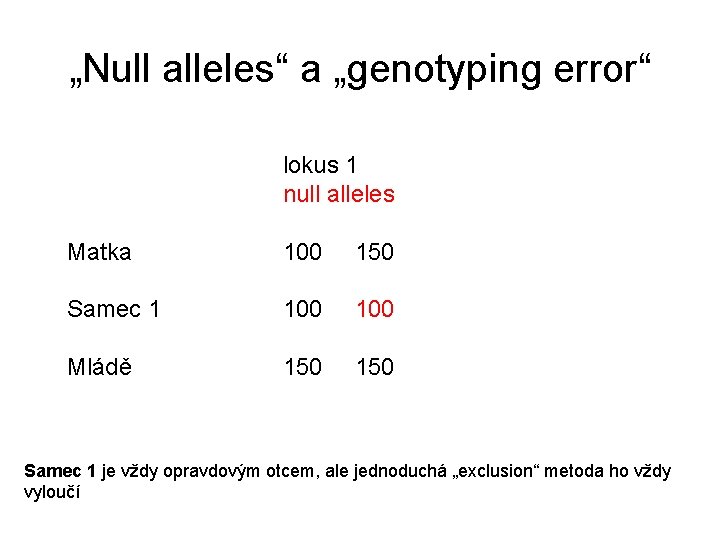 „Null alleles“ a „genotyping error“

lokus 1
null alleles

Matka 100 150

Samec 1 100 100

Mládě 150 150

Samec 1 je vždy opravdovým otcem, ale jednoduchá „exclusion“ metoda ho vždy vyloučí